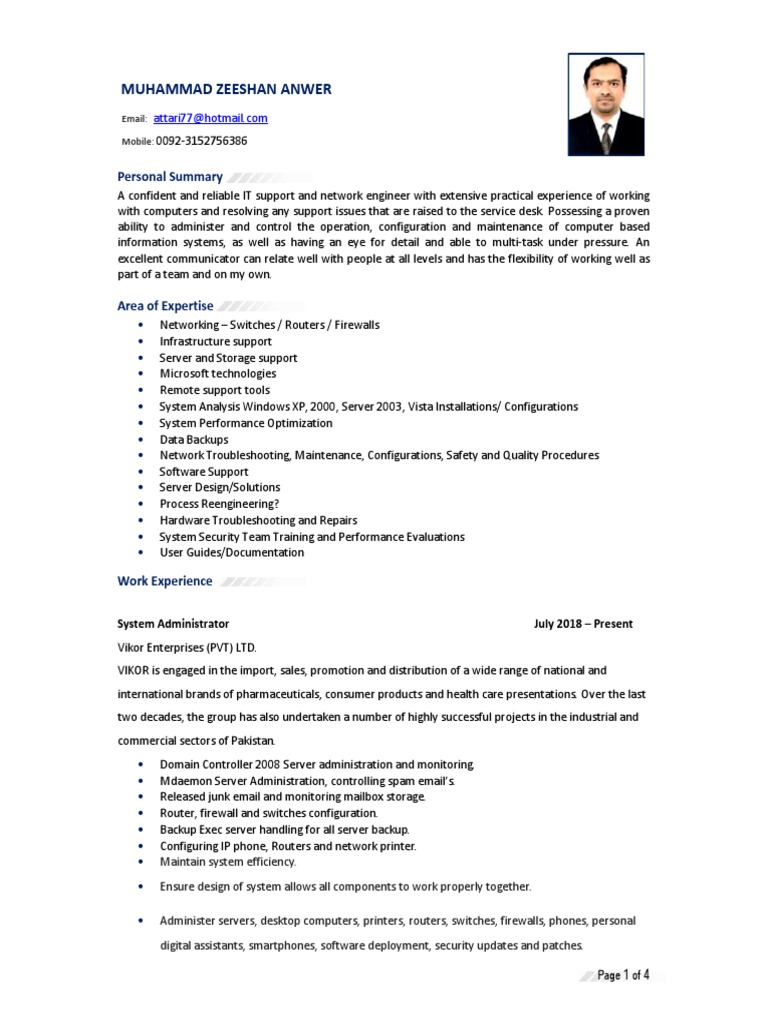 MUHAMMAD ZEESHAN ANWER

Email: attari77@hotmail.com

Mobile: 0092-3152756386

Personal Summary

A confident and reliable IT support and network engineer with extensive practical experience of working with computers and resolving any support issues that are raised to the service desk. Possessing a proven ability to administer and control the operation, configuration and maintenance of computer based information systems, as well as having an eye for detail and able to multi-task under pressure. An excellent communicator can relate well with people at all levels and has the flexibility of working well as part of a team and on my own.

Area of Expertise

- Networking – Switches / Routers / Firewalls
- Infrastructure support
- Server and Storage support
- Microsoft technologies
- Remote support tools
- System Analysis Windows XP, 2000, Server 2003, Vista Installations/ Configurations
- System Performance Optimization
- Data Backups
- Network Troubleshooting, Maintenance, Configurations, Safety and Quality Procedures
- Software Support
- Server Design/Solutions
- Process Reengineering?
- Hardware Troubleshooting and Repairs
- System Security Team Training and Performance Evaluations
- User Guides/Documentation

Work Experience

System Administrator July 2018 – Present

Vikor Enterprises (PVT) LTD.

VIKOR is engaged in the import, sales, promotion and distribution of a wide range of national and international brands of pharmaceuticals, consumer products and health care presentations. Over the last two decades, the group has also undertaken a number of highly successful projects in the industrial and commercial sectors of Pakistan.

- Domain Controller 2008 Server administration and monitoring.
- Mdaemon Server Administration, controlling spam email's.
- Released junk email and monitoring mailbox storage.
- Router, firewall and switches configuration.
- Backup Exec server handling for all server backup.
- Configuring IP phone, Routers and network printer.
- Maintain system efficiency.
- Ensure design of system allows all components to work properly together.
- Administer servers, desktop computers, printers, routers, switches, firewalls, phones, personal digital assistants, smartphones, software deployment, security updates and patches.

Page 1 of 4